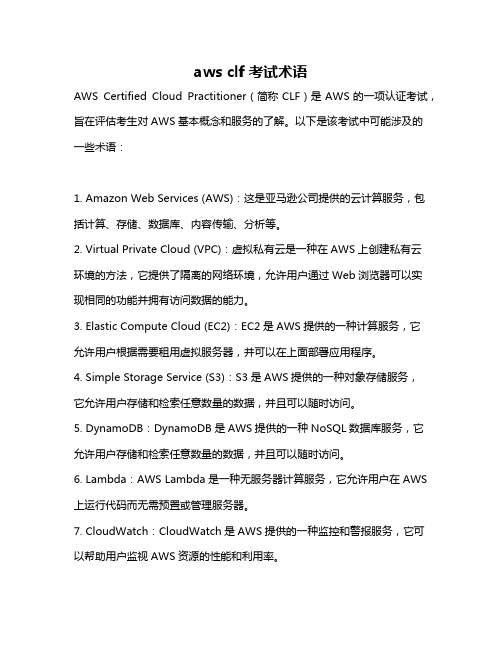 aws clf 考试术语

AWS Certified Cloud Practitioner（简称 CLF）是 AWS 的一项认证考试，旨在评估考生对 AWS 基本概念和服务的了解。以下是该考试中可能涉及的一些术语：

1. Amazon Web Services (AWS)：这是亚马逊公司提供的云计算服务，包括计算、存储、数据库、内容传输、分析等。

2. Virtual Private Cloud (VPC)：虚拟私有云是一种在 AWS 上创建私有云环境的方法，它提供了隔离的网络环境，允许用户通过 Web 浏览器可以实现相同的功能并拥有访问数据的能力。

3. Elastic Compute Cloud (EC2)：EC2 是 AWS 提供的一种计算服务，它允许用户根据需要租用虚拟服务器，并可以在上面部署应用程序。

4. Simple Storage Service (S3)：S3 是 AWS 提供的一种对象存储服务，它允许用户存储和检索任意数量的数据，并且可以随时访问。

5. DynamoDB：DynamoDB 是 AWS 提供的一种 NoSQL 数据库服务，它允许用户存储和检索任意数量的数据，并且可以随时访问。

6. Lambda：AWS Lambda 是一种无服务器计算服务，它允许用户在 AWS 上运行代码而无需预置或管理服务器。

7. CloudWatch：CloudWatch 是 AWS 提供的一种监控和警报服务，它可以帮助用户监视 AWS 资源的性能和利用率。